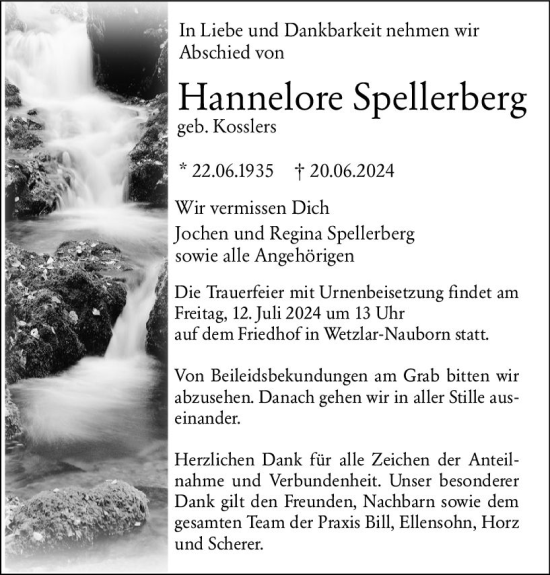 In Liebe und Dankbarkeit nehmen wir Abschied von

Hannelore Spellerberg
geb. Kosslers

* 22.06.1935 † 20.06.2024

Wir vermissen Dich

Jochen und Regina Spellerberg
sowie alle Angehörigen

Die Trauerfeier mit Urnenbeisetzung findet am Freitag, 12. Juli 2024 um 13 Uhr
auf dem Friedhof in Wetzlar-Nauborn statt.

Von Beileidsbekundungen am Grab bitten wir abzusehen. Danach gehen wir in aller Stille auseinander.

Herzlichen Dank für alle Zeichen der Anteilnahme und Verbundenheit. Unser besonderer Dank gilt den Freunden, Nachbarn sowie dem gesamten Team der Praxis Bill, Ellensohn, Horz und Scherer.